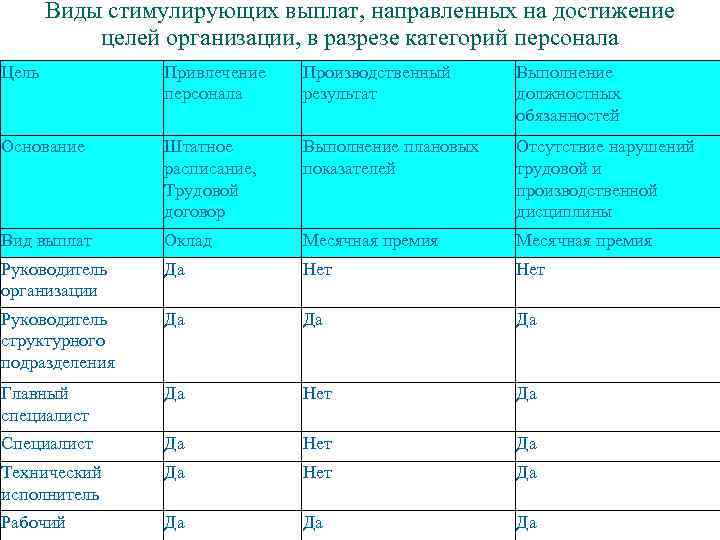 Виды стимулирующих выплат, направленных на достижение целей организации, в разрезе категорий персонала

| Цель | Привлечение персонала | Производственный результат | Выполнение должностных обязанностей |
|---|---|---|---|
| Основание | Штатное расписание, Трудовой договор | Выполнение плановых показателей | Отсутствие нарушений трудовой и производственной дисциплины |
| Вид выплат | Оклад | Месячная премия | Месячная премия |
| Руководитель организации | Да | Нет | Нет |
| Руководитель структурного подразделения | Да | Да | Да |
| Главный специалист | Да | Нет | Да |
| Специалист | Да | Нет | Да |
| Технический исполнитель | Да | Нет | Да |
| Рабочий | Да | Да | Да |